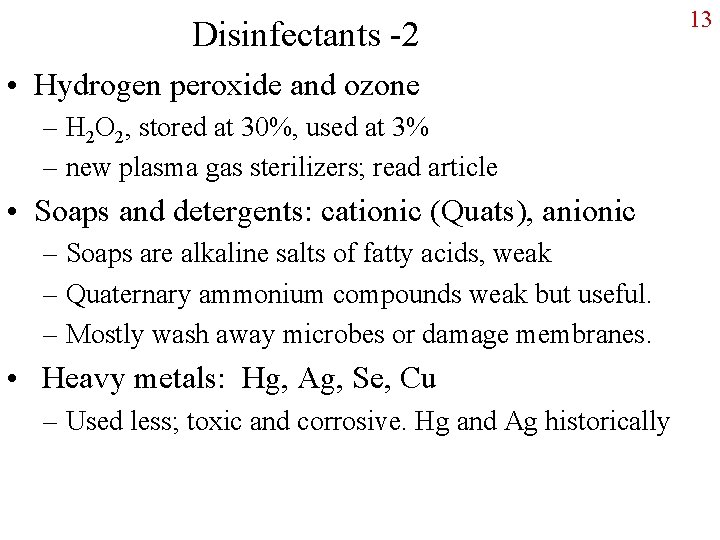 13

Disinfectants -2

• Hydrogen peroxide and ozone
– $H_2O_2$, stored at 30%, used at 3%
– new plasma gas sterilizers; read article

• Soaps and detergents: cationic (Quats), anionic
– Soaps are alkaline salts of fatty acids, weak
– Quaternary ammonium compounds weak but useful.
– Mostly wash away microbes or damage membranes.

• Heavy metals: Hg, Ag, Se, Cu
– Used less; toxic and corrosive. Hg and Ag historically